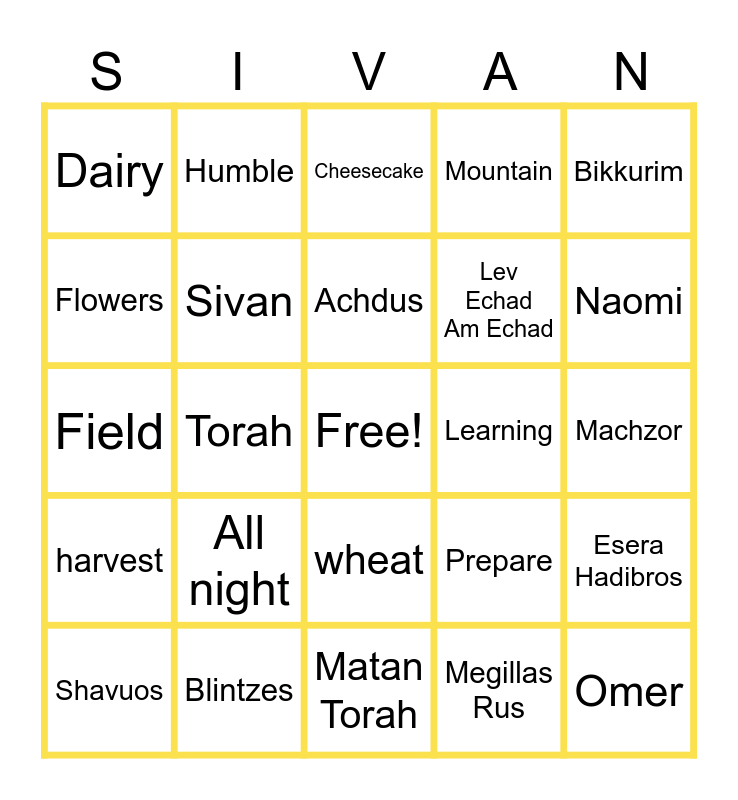 | S | I | V | A | N |
|---|---|---|---|---|
| Dairy | Humble | Cheesecake | Mountain | Bikkurim |
| Flowers | Sivan | Achdus | Lev Echad Am Echad | Naomi |
| Field | Torah | Free! | Learning | Machzor |
| harvest | All night | wheat | Prepare | Esera Hadibros |
| Shavuos | Blintzes | Matan Torah | Megillas Rus | Omer |